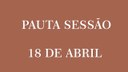 PAUTA SESSÃO

18 DE ABRIL